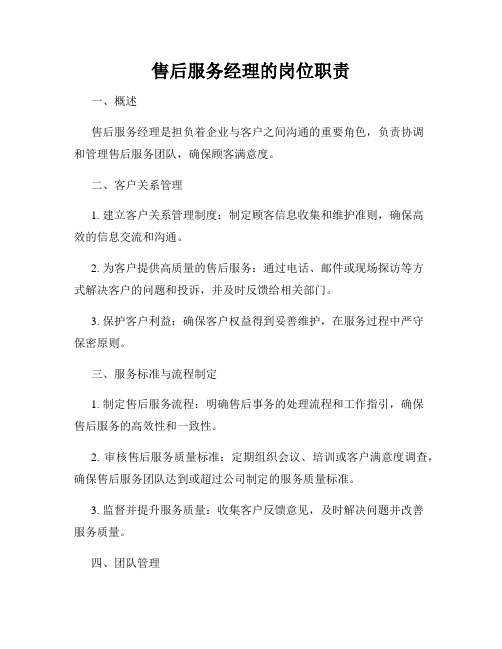 售后服务经理的岗位职责

一、概述

售后服务经理是担负着企业与客户之间沟通的重要角色，负责协调和管理售后服务团队，确保顾客满意度。

二、客户关系管理

1. 建立客户关系管理制度：制定顾客信息收集和维护准则，确保高效的信息交流和沟通。

2. 为客户提供高质量的售后服务：通过电话、邮件或现场探访等方式解决客户的问题和投诉，并及时反馈给相关部门。

3. 保护客户利益：确保客户权益得到妥善维护，在服务过程中严守保密原则。

三、服务标准与流程制定

1. 制定售后服务流程：明确售后事务的处理流程和工作指引，确保售后服务的高效性和一致性。

2. 审核售后服务质量标准：定期组织会议、培训或客户满意度调查，确保售后服务团队达到或超过公司制定的服务质量标准。

3. 监督并提升服务质量：收集客户反馈意见，及时解决问题并改善服务质量。

四、团队管理